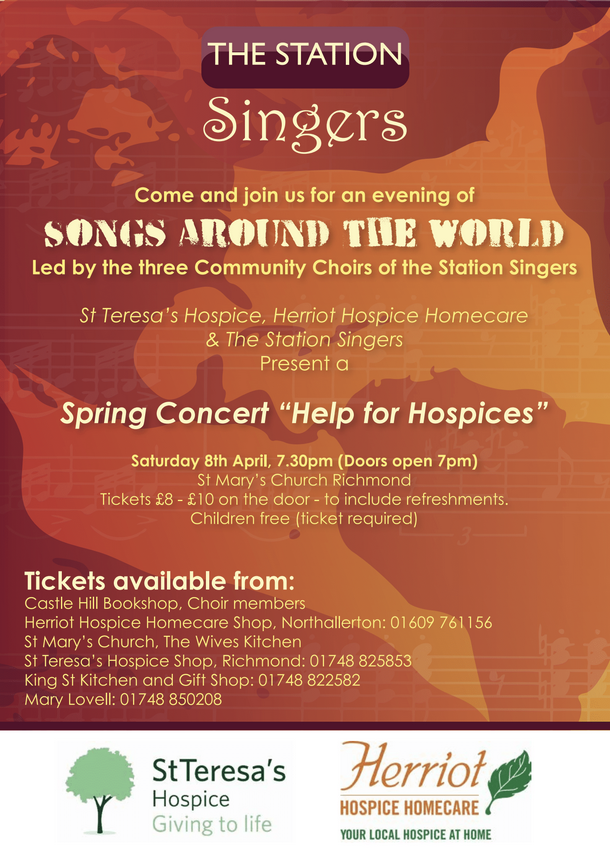 THE STATION
Singers

Come and join us for an evening of
SONGS AROUND THE WORLD
Led by the three Community Choirs of the Station Singers

St Teresa's Hospice, Herriot Hospice Homecare & The Station Singers
Present a

Spring Concert "Help for Hospices"

Saturday 8th April, 7.30pm (Doors open 7pm)
St Mary's Church Richmond
Tickets £8 - £10 on the door - to include refreshments.
Children free (ticket required)

Tickets available from:
Castle Hill Bookshop, Choir members
Herriot Hospice Homecare Shop, Northallerton: 01609 761156
St Mary's Church, The Wives Kitchen
St Teresa's Hospice Shop, Richmond: 01748 825853
King St Kitchen and Gift Shop: 01748 822582
Mary Lovell: 01748 850208

St Teresa's
Hospice
Giving to life

Herriot
HOSPICE HOMECARE
YOUR LOCAL HOSPICE AT HOME